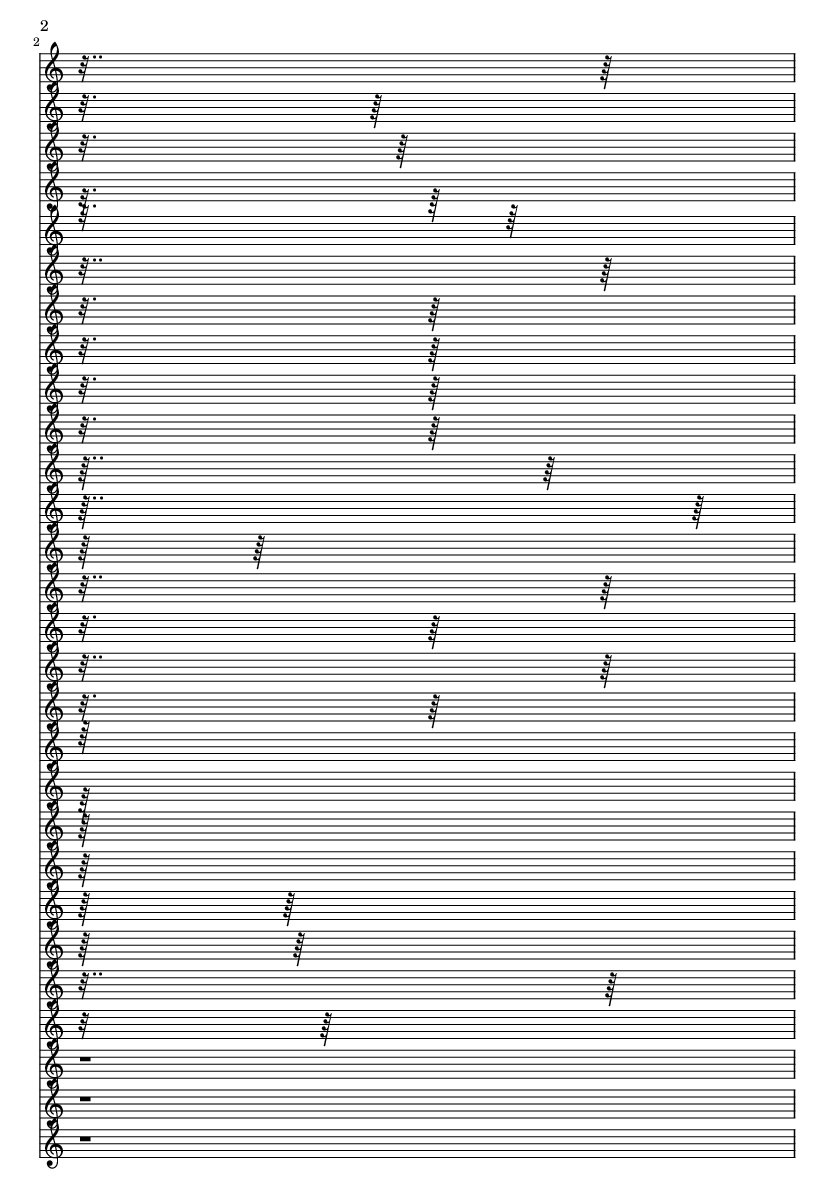 2

2